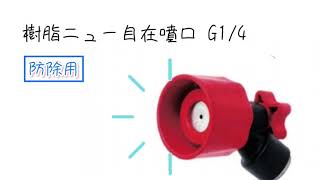 樹脂ニュー自在噴口 G1/4

防除用